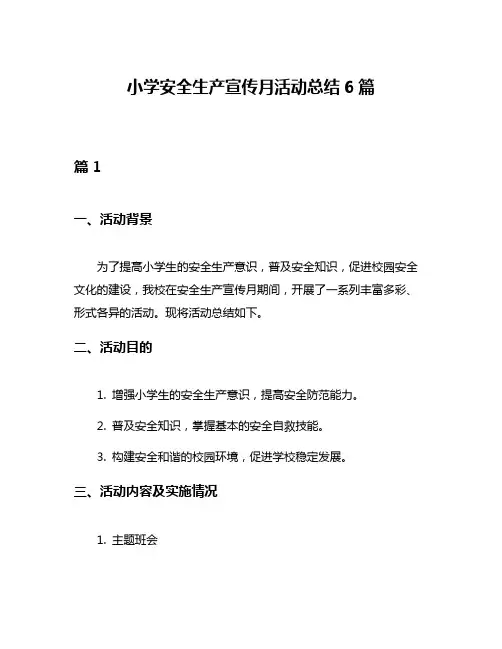 小学安全生产宣传月活动总结 6 篇

篇 1

一、活动背景

为了提高小学生的安全生产意识，普及安全知识，促进校园安全文化的建设，我校在安全生产宣传月期间，开展了一系列丰富多彩、形式各异的活动。现将活动总结如下。

二、活动目的

1. 增强小学生的安全生产意识，提高安全防范能力。

2. 普及安全知识，掌握基本的安全自救技能。

3. 构建安全和谐的校园环境，促进学校稳定发展。

三、活动内容及实施情况

1. 主题班会